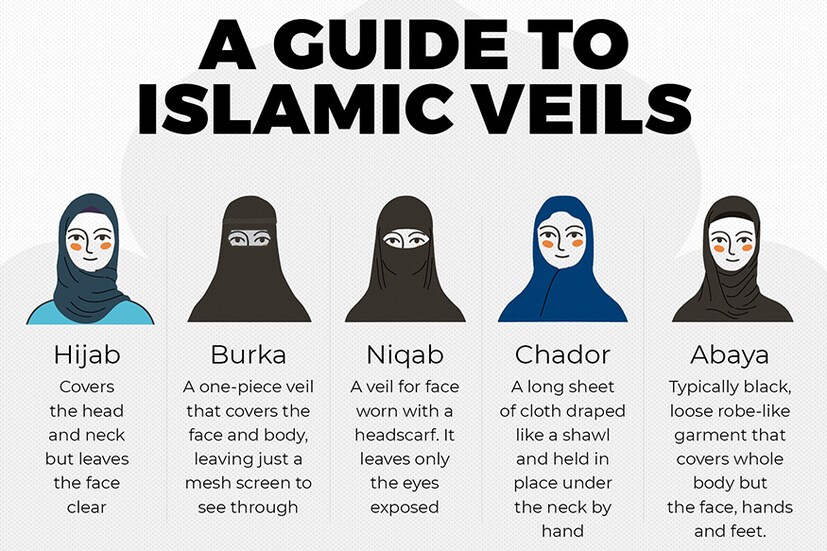 A GUIDE TO ISLAMIC VEILS

Hijab
Covers the head and neck but leaves the face clear

Burka
A one-piece veil that covers the face and body, leaving just a mesh screen to see through

Niqab
A veil for face worn with a headscarf. It leaves only the eyes exposed

Chador
A long sheet of cloth draped like a shawl and held in place under the neck by hand

Abaya
Typically black, loose robe-like garment that covers whole body but the face, hands and feet.